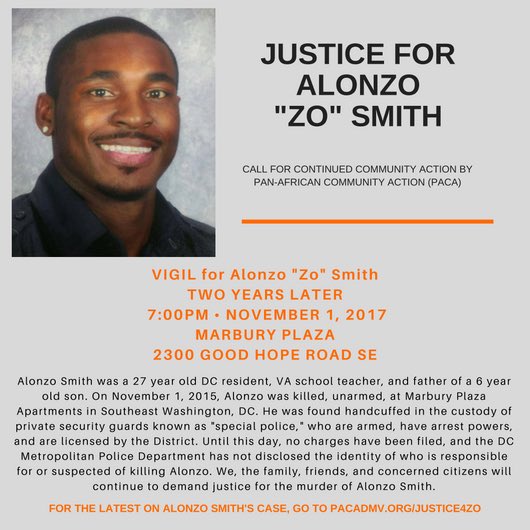 JUSTICE FOR ALONZO "ZO" SMITH

CALL FOR CONTINUED COMMUNITY ACTION BY PAN-AFRICAN COMMUNITY ACTION (PACA)

VIGIL for Alonzo "Zo" Smith
TWO YEARS LATER
7:00PM • NOVEMBER 1, 2017
MARBURY PLAZA
2300 GOOD HOPE ROAD SE

Alonzo Smith was a 27 year old DC resident, VA school teacher, and father of a 6 year old son. On November 1, 2015, Alonzo was killed, unarmed, at Marbury Plaza Apartments in Southeast Washington, DC. He was found handcuffed in the custody of private security guards known as "special police," who are armed, have arrest powers, and are licensed by the District. Until this day, no charges have been filed, and the DC Metropolitan Police Department has not disclosed the identity of who is responsible for or suspected of killing Alonzo. We, the family, friends, and concerned citizens will continue to demand justice for the murder of Alonzo Smith.

FOR THE LATEST ON ALONZO SMITH'S CASE, GO TO PACADMV.ORG/JUSTICE4ZO